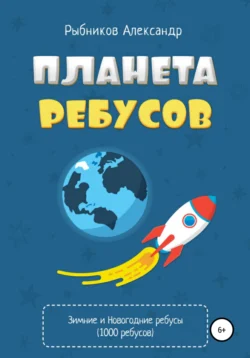 Рыбников Александр

ПЛАНЕТА РЕБУСОВ

Зимние и Новогодние ребусы (1000 ребусов)

6+